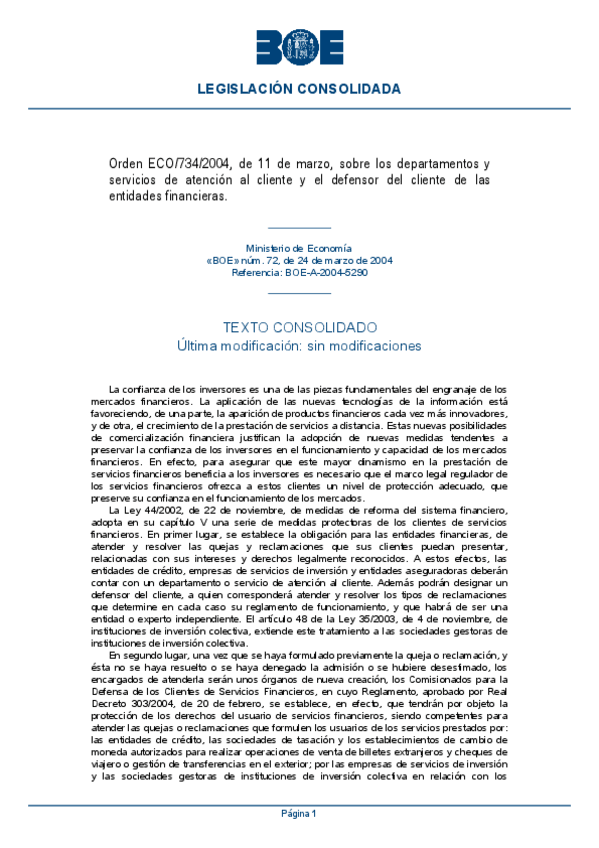 BOE

LEGISLACIÓN CONSOLIDADA

Orden ECO/734/2004, de 11 de marzo, sobre los departamentos y servicios de atención al cliente y el defensor del cliente de las entidades financieras.

Ministerio de Economía
«BOE» núm. 72, de 24 de marzo de 2004
Referencia: BOE-A-2004-5290

TEXTO CONSOLIDADO
Última modificación: sin modificaciones

La confianza de los inversores es una de las piezas fundamentales del engranaje de los mercados financieros. La aplicación de las nuevas tecnologías de la información está favoreciendo, de una parte, la aparición de productos financieros cada vez más innovadores, y de otra, el crecimiento de la prestación de servicios a distancia. Estas nuevas posibilidades de comercialización financiera justifican la adopción de nuevas medidas tendentes a preservar la confianza de los inversores en el funcionamiento y capacidad de los mercados financieros. En efecto, para asegurar que este mayor dinamismo en la prestación de servicios financieros beneficia a los inversores es necesario que el marco legal regulador de los servicios financieros ofrezca a estos clientes un nivel de protección adecuado, que preserve su confianza en el funcionamiento de los mercados.

La Ley 44/2002, de 22 de noviembre, de medidas de reforma del sistema financiero, adopta en su capítulo V una serie de medidas protectoras de los clientes de servicios financieros. En primer lugar, se establece la obligación para las entidades financieras, de atender y resolver las quejas y reclamaciones que sus clientes puedan presentar, relacionadas con sus intereses y derechos legalmente reconocidos. A estos efectos, las entidades de crédito, empresas de servicios de inversión y entidades aseguradoras deberán contar con un departamento o servicio de atención al cliente. Además podrán designar un defensor del cliente, a quien corresponderá atender y resolver los tipos de reclamaciones que determine en cada caso su reglamento de funcionamiento, y que habrá de ser una entidad o experto independiente. El artículo 48 de la Ley 35/2003, de 4 de noviembre, de instituciones de inversión colectiva, extiende este tratamiento a las sociedades gestoras de instituciones de inversión colectiva.

En segundo lugar, una vez que se haya formulado previamente la queja o reclamación, y ésta no se haya resuelto o se haya denegado la admisión o se hubiere desestimado, los encargados de atenderla serán unos órganos de nueva creación, los Comisionados para la Defensa de los Clientes de Servicios Financieros, en cuyo Reglamento, aprobado por Real Decreto 303/2004, de 20 de febrero, se establece, en efecto, que tendrán por objeto la protección de los derechos del usuario de servicios financieros, siendo competentes para atender las quejas o reclamaciones que formulen los usuarios de los servicios prestados por: las entidades de crédito, las sociedades de tasación y los establecimientos de cambio de moneda autorizados para realizar operaciones de venta de billetes extranjeros y cheques de viajero o gestión de transferencias en el exterior; por las empresas de servicios de inversión y las sociedades gestoras de instituciones de inversión colectiva en relación con los

Página 1